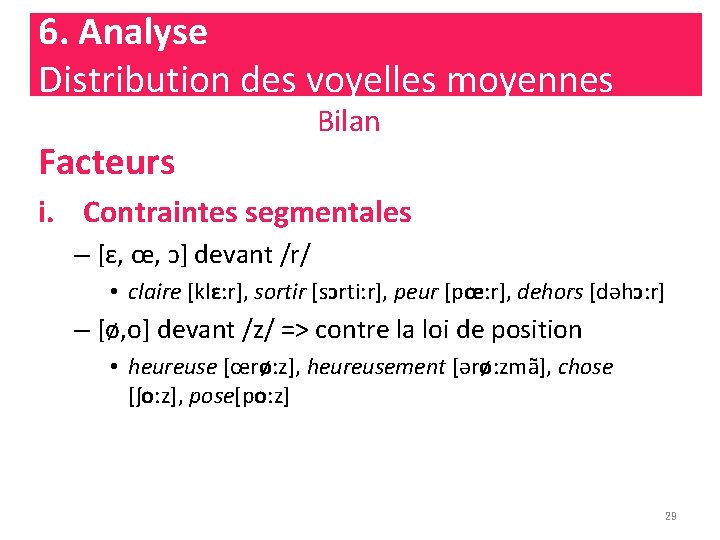 6. Analyse
Distribution des voyelles moyennes

Bilan

Facteurs

i. Contraintes segmentales

– [ɛ, œ, ɔ] devant /r/

• claire [klɛ:r], sortir [sɔrti:r], peur [pœ:r], dehors [dəhɔ:r]

– [ø,o] devant /z/ => contre la loi de position

• heureuse [œrø:z], heureusement [ərø:zmã], chose [ʃo:z], pose[po:z]

29